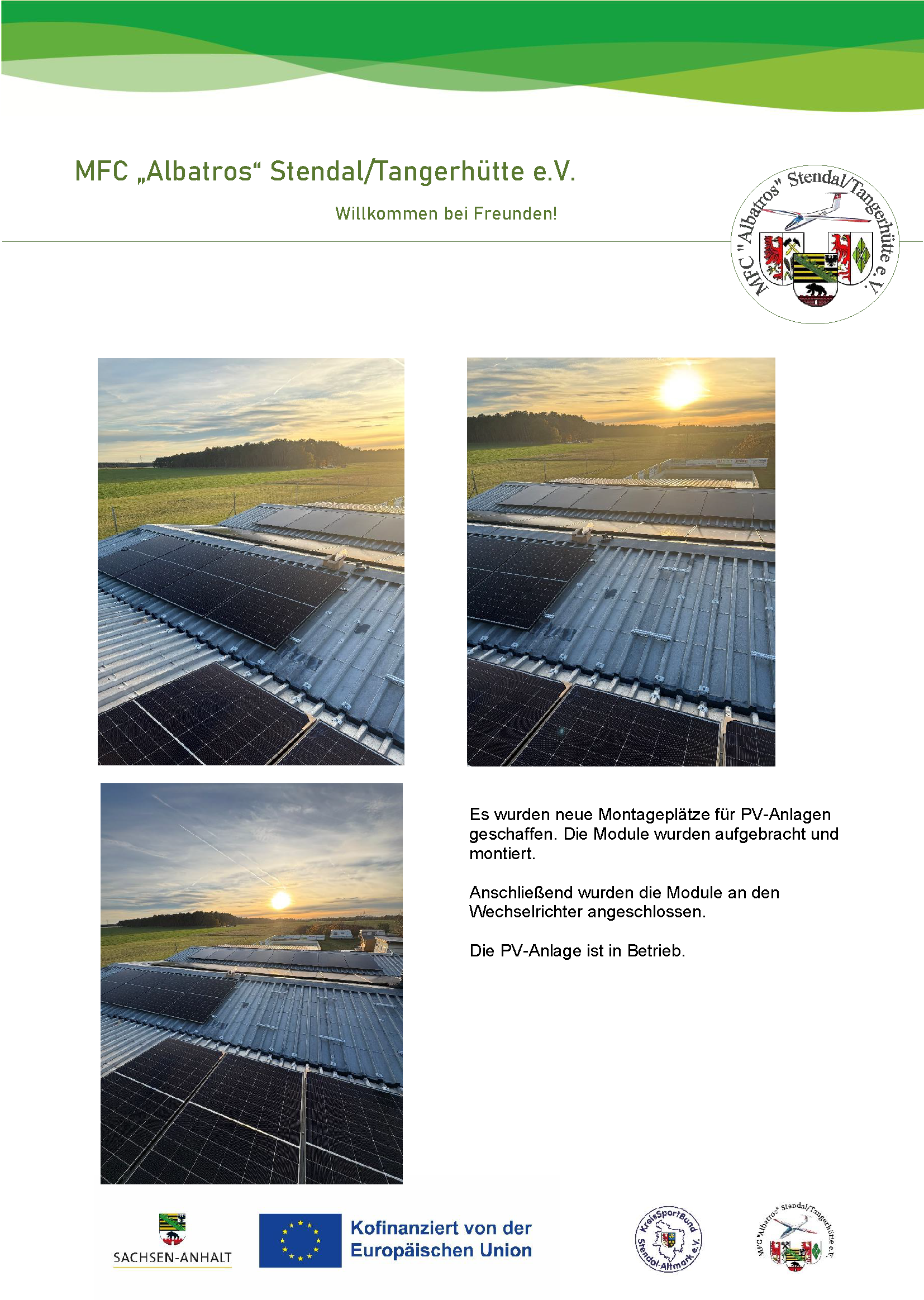 MFC „Albatros“ Stendal/Tangerhütte e.V.

Willkommen bei Freunden!

MFC "Albatros" Stendal/Tangerhütte e.V.

Es wurden neue Montageplätze für PV-Anlagen geschaffen. Die Module wurden aufgebracht und montiert.

Anschließend wurden die Module an den Wechselrichter angeschlossen.

Die PV-Anlage ist in Betrieb.

SACHSEN-ANHALT

Kofinanziert von der Europäischen Union

KreisSportBund Stendal-Altmark e.V.

MFC "Albatros" Stendal/Tangerhütte e.V.